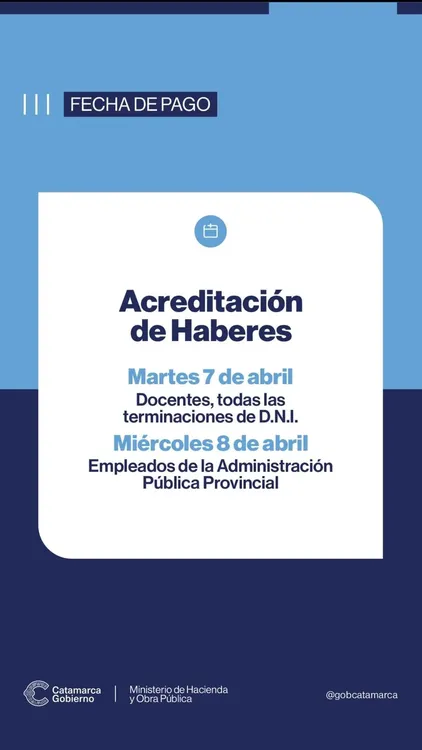 FECHA DE PAGO

Acreditación de Haberes

Martes 7 de abril

Docentes, todas las terminaciones de D.N.I.

Miércoles 8 de abril

Empleados de la Administración Pública Provincial

Catamarca
Gobierno

Ministerio de Hacienda
y Obra Pública

@gobcatamarca